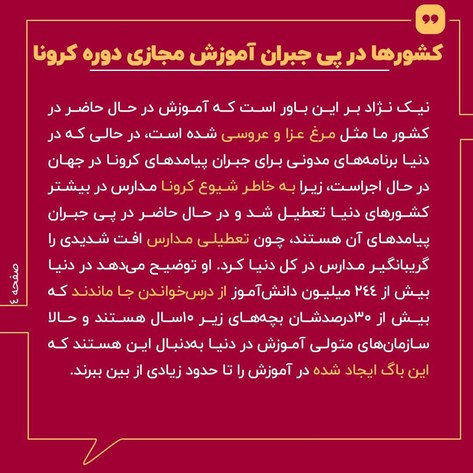 کشورها در پی جبران آموزش مجازی دوره کرونا

نیک نژاد بر این باور است که آموزش در حال حاضر در کشور ما مثل مرغ عزا و عروسی شده است، در حالی که در دنیا برنامه‌های مدونی برای جبران پیامدهای کرونا در جهان در حال اجراست، زیرا به خاطر شیوع کرونا مدارس در بیشتر کشورهای دنیا تعطیل شد و در حال حاضر در پی جبران پیامدهای آن هستند، چون تعطیلی مدارس افت شدیدی را گریبانگیر مدارس در کل دنیا کرد. او توضیح می‌دهد در دنیا بیش از ۲۴۴ میلیون دانش‌آموز از درس‌خواندن جا ماندند که بیش از ۳۰درصدشان بچه‌های زیر ۱۰سال هستند و حالا سازمان‌های متولی آموزش در دنیا به‌دنبال این هستند که این باگ ایجاد شده در آموزش را تا حدود زیادی از بین ببرند.

صفحه ٤